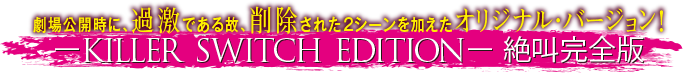 劇場公開時に、過激である故、削除された2シーンを加えたオリジナル・バージョン!
―KILLER SWITCH EDITION― 絶叫完全版